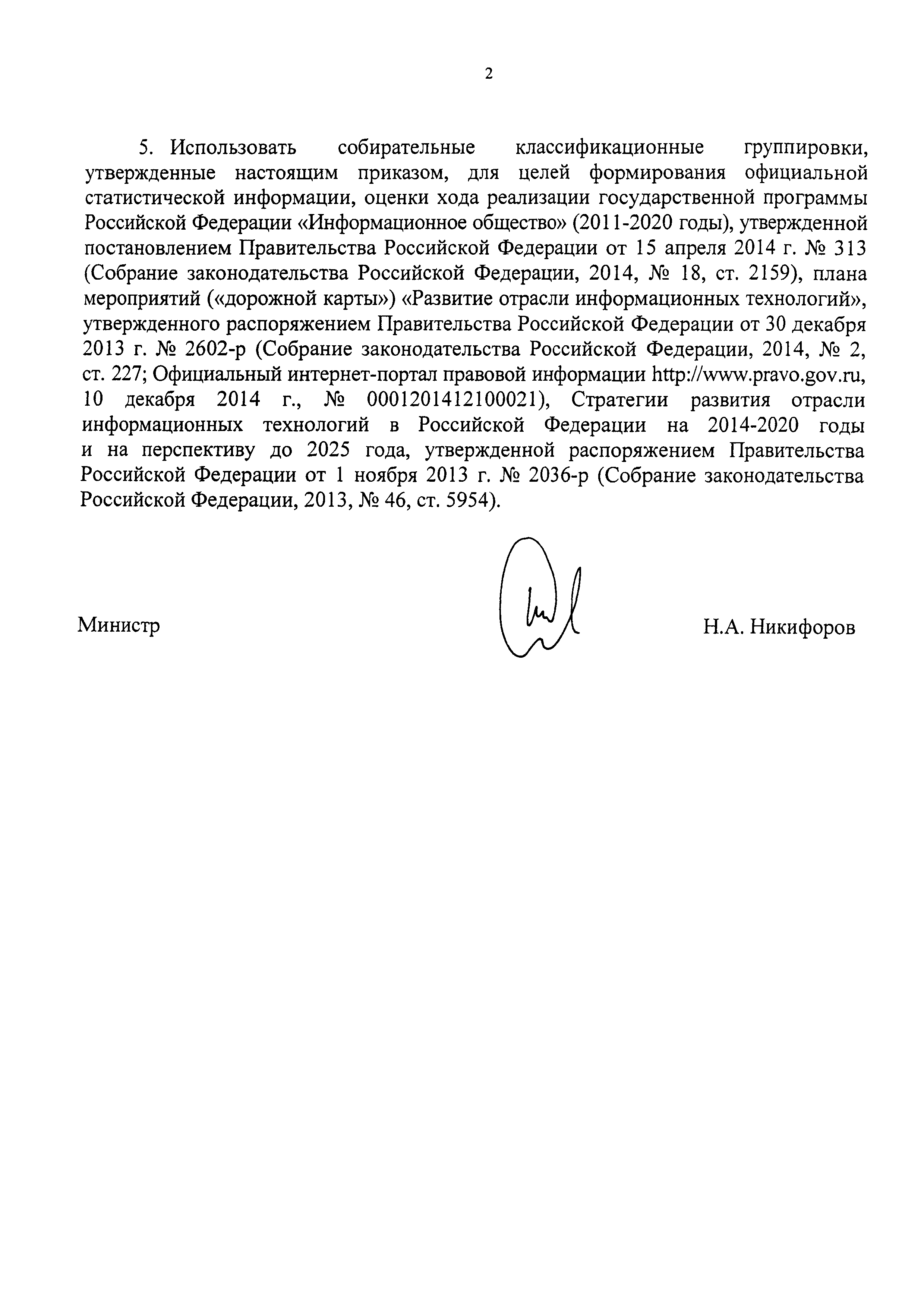 2

5. Использовать собирательные классификационные группировки, утвержденные настоящим приказом, для целей формирования официальной статистической информации, оценки хода реализации государственной программы Российской Федерации «Информационное общество» (2011-2020 годы), утвержденной постановлением Правительства Российской Федерации от 15 апреля 2014 г. № 313 (Собрание законодательства Российской Федерации, 2014, № 18, ст. 2159), плана мероприятий («дорожной карты») «Развитие отрасли информационных технологий», утвержденного распоряжением Правительства Российской Федерации от 30 декабря 2013 г. № 2602-р (Собрание законодательства Российской Федерации, 2014, № 2, ст. 227; Официальный интернет-портал правовой информации http://www.pravo.gov.ru, 10 декабря 2014 г., № 0001201412100021), Стратегии развития отрасли информационных технологий в Российской Федерации на 2014-2020 годы и на перспективу до 2025 года, утвержденной распоряжением Правительства Российской Федерации от 1 ноября 2013 г. № 2036-р (Собрание законодательства Российской Федерации, 2013, № 46, ст. 5954).

Министр

Н.А. Никифоров